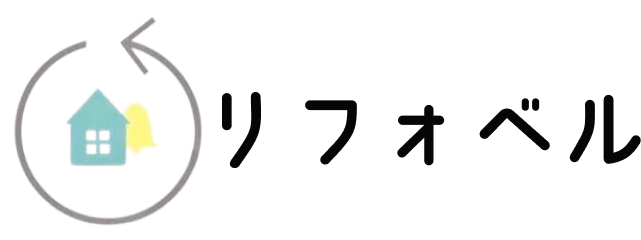 リフォベル